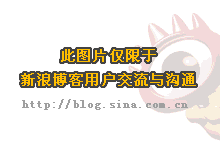 此图片仅限于
新浪博客用户交流与沟通

http://blog.sina.com.cn